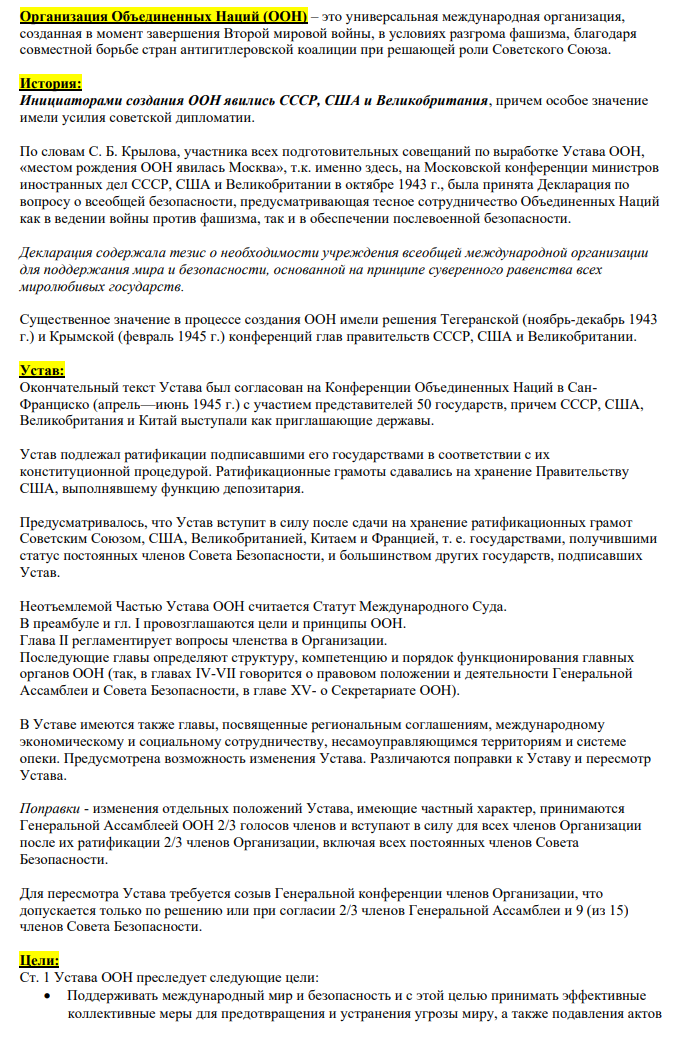 Организация Объединенных Наций (ООН) – это универсальная международная организация, созданная в момент завершения Второй мировой войны, в условиях разгрома фашизма, благодаря совместной борьбе стран антигитлеровской коалиции при решающей роли Советского Союза.

История:
Инициаторами создания ООН явились СССР, США и Великобритания, причем особое значение имели усилия советской дипломатии.

По словам С. Б. Крылова, участника всех подготовительных совещаний по выработке Устава ООН, «местом рождения ООН явилась Москва», т.к. именно здесь, на Московской конференции министров иностранных дел СССР, США и Великобритании в октябре 1943 г., была принята Декларация по вопросу о всеобщей безопасности, предусматривающая тесное сотрудничество Объединенных Наций как в ведении войны против фашизма, так и в обеспечении послевоенной безопасности.

Декларация содержала тезис о необходимости учреждения всеобщей международной организации для поддержания мира и безопасности, основанной на принципе суверенного равенства всех миролюбивых государств.

Существенное значение в процессе создания ООН имели решения Тегеранской (ноябрь-декабрь 1943 г.) и Крымской (февраль 1945 г.) конференций глав правительств СССР, США и Великобритании.

Устав:
Окончательный текст Устава был согласован на Конференции Объединенных Наций в Сан-Франциско (апрель—июнь 1945 г.) с участием представителей 50 государств, причем СССР, США, Великобритания и Китай выступали как приглашающие державы.

Устав подлежал ратификации подписавшими его государствами в соответствии с их конституционной процедурой. Ратификационные грамоты сдавались на хранение Правительству США, выполнявшему функцию депозитария.

Предусматривалось, что Устав вступит в силу после сдачи на хранение ратификационных грамот Советским Союзом, США, Великобританией, Китаем и Францией, т. е. государствами, получившими статус постоянных членов Совета Безопасности, и большинством других государств, подписавших Устав.

Неотъемлемой Частью Устава ООН считается Статут Международного Суда.
В преамбуле и гл. I провозглашаются цели и принципы ООН.
Глава II регламентирует вопросы членства в Организации.
Последующие главы определяют структуру, компетенцию и порядок функционирования главных органов ООН (так, в главах IV-VII говорится о правовом положении и деятельности Генеральной Ассамблеи и Совета Безопасности, в главе XV- о Секретариате ООН).

В Уставе имеются также главы, посвященные региональным соглашениям, международному экономическому и социальному сотрудничеству, несамоуправляющимся территориям и системе опеки. Предусмотрена возможность изменения Устава. Различаются поправки к Уставу и пересмотр Устава.

Поправки - изменения отдельных положений Устава, имеющие частный характер, принимаются Генеральной Ассамблеей ООН 2/3 голосов членов и вступают в силу для всех членов Организации после их ратификации 2/3 членов Организации, включая всех постоянных членов Совета Безопасности.

Для пересмотра Устава требуется созыв Генеральной конференции членов Организации, что допускается только по решению или при согласии 2/3 членов Генеральной Ассамблеи и 9 (из 15) членов Совета Безопасности.

Цели:
Ст. 1 Устава ООН преследует следующие цели:
• Поддерживать международный мир и безопасность и с этой целью принимать эффективные коллективные меры для предотвращения и устранения угрозы миру, а также подавления актов